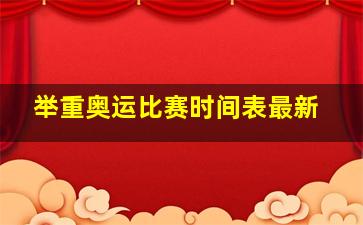 举重奥运比赛时间表最新